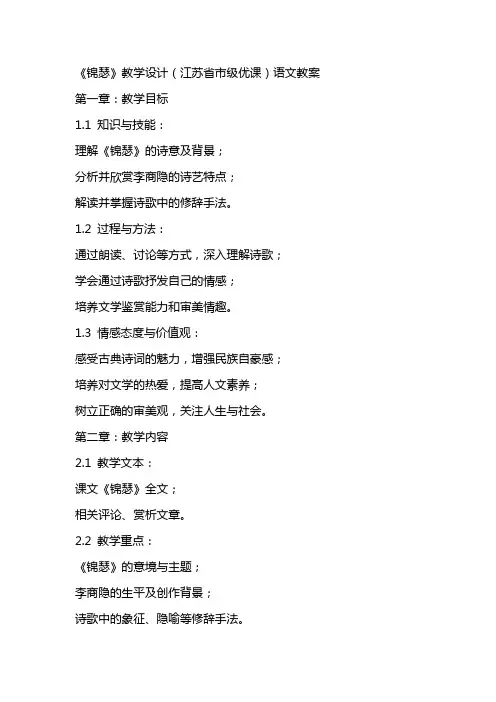 《锦瑟》教学设计（江苏省市级优课）语文教案

第一章：教学目标

1.1 知识与技能：

理解《锦瑟》的诗意及背景；

分析并欣赏李商隐的诗艺特点；

解读并掌握诗歌中的修辞手法。

1.2 过程与方法：

通过朗读、讨论等方式，深入理解诗歌；

学会通过诗歌抒发自己的情感；

培养文学鉴赏能力和审美情趣。

1.3 情感态度与价值观：

感受古典诗词的魅力，增强民族自豪感；

培养对文学的热爱，提高人文素养；

树立正确的审美观，关注人生与社会。

第二章：教学内容

2.1 教学文本：

课文《锦瑟》全文；

相关评论、赏析文章。

2.2 教学重点：

《锦瑟》的意境与主题；

李商隐的生平及创作背景；

诗歌中的象征、隐喻等修辞手法。